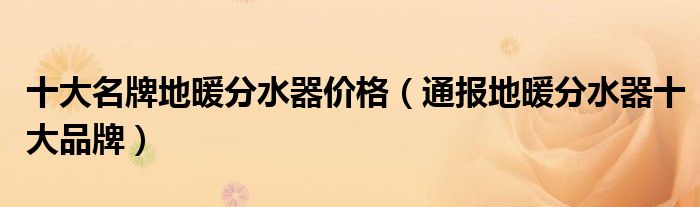 十大名牌地暖分水器价格（通报地暖分水器十大品牌）